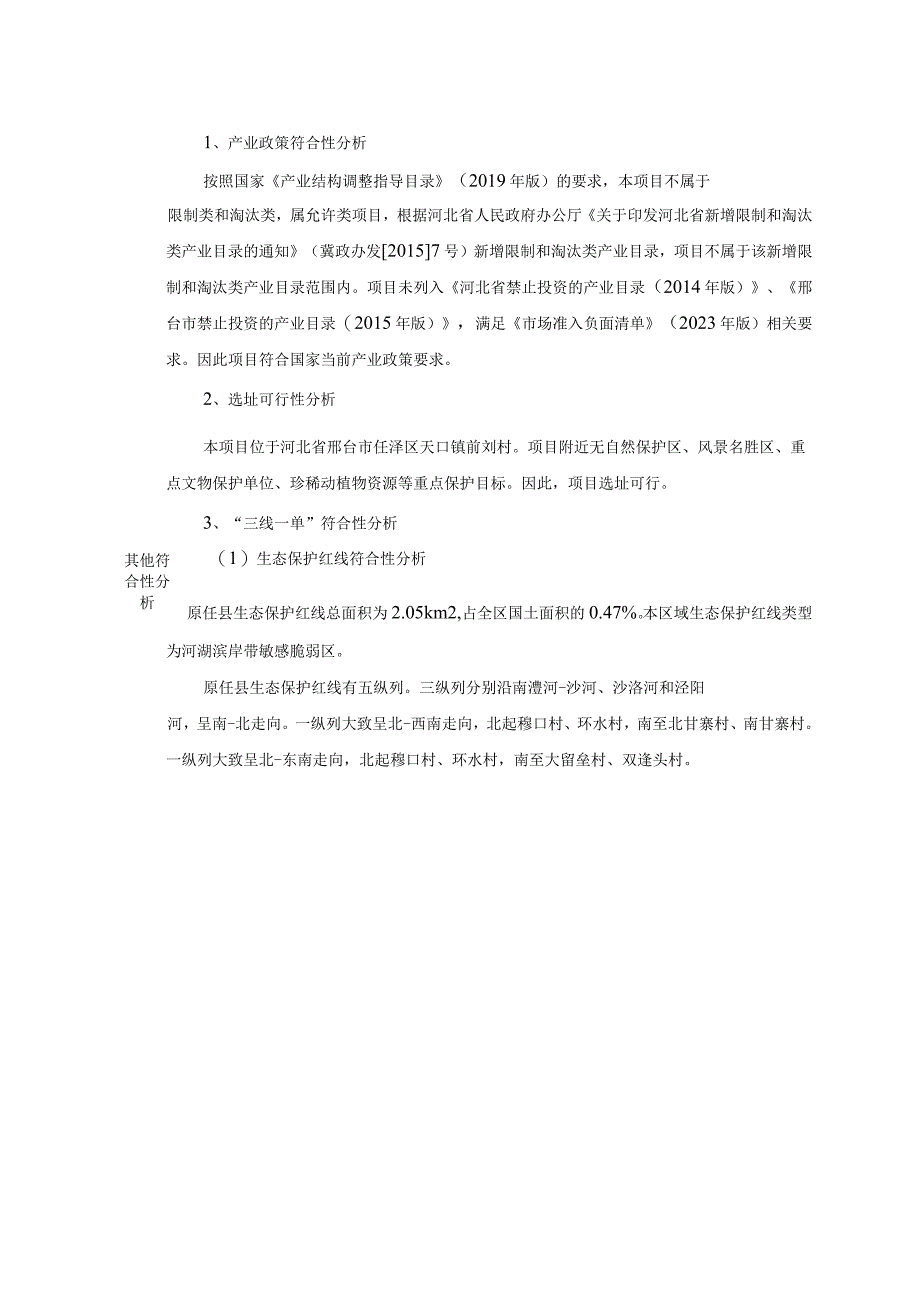 1、产业政策符合性分析

按照国家《产业结构调整指导目录》（2019年版）的要求，本项目不属于限制类和淘汰类，属允许类项目，根据河北省人民政府办公厅《关于印发河北省新增限制和淘汰类产业目录的通知》（冀政办发[2015]7号）新增限制和淘汰类产业目录，项目不属于该新增限制和淘汰类产业目录范围内。项目未列入《河北省禁止投资的产业目录（2014年版）》、《邢台市禁止投资的产业目录（2015年版）》，满足《市场准入负面清单》（2023年版）相关要求。因此项目符合国家当前产业政策要求。

2、选址可行性分析

本项目位于河北省邢台市任泽区天口镇前刘村。项目附近无自然保护区、风景名胜区、重点文物保护单位、珍稀动植物资源等重点保护目标。因此，项目选址可行。

3、“三线一单”符合性分析

其他符合性分析

（1）生态保护红线符合性分析

原任县生态保护红线总面积为2.05km2,占全区国土面积的0.47%。本区域生态保护红线类型为河湖滨岸带敏感脆弱区。

原任县生态保护红线有五纵列。三纵列分别沿南澧河-沙河、沙洛河和泾阳河，呈南-北走向。一纵列大致呈北-西南走向，北起穆口村、环水村，南至北甘寨村、南甘寨村。一纵列大致呈北-东南走向，北起穆口村、环水村，南至大留垒村、双逢头村。